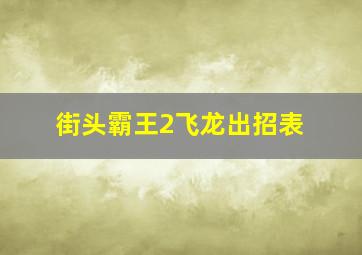 街头霸王2飞龙出招表